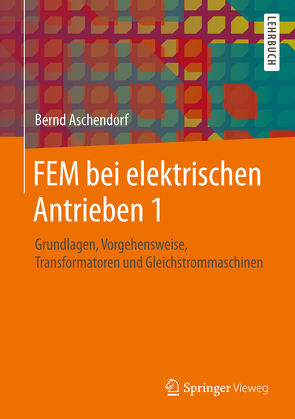 LEHRBUCH

Bernd Aschendorf

FEM bei elektrischen Antrieben 1

Grundlagen, Vorgehensweise, Transformatoren und Gleichstrommaschinen

Springer Vieweg